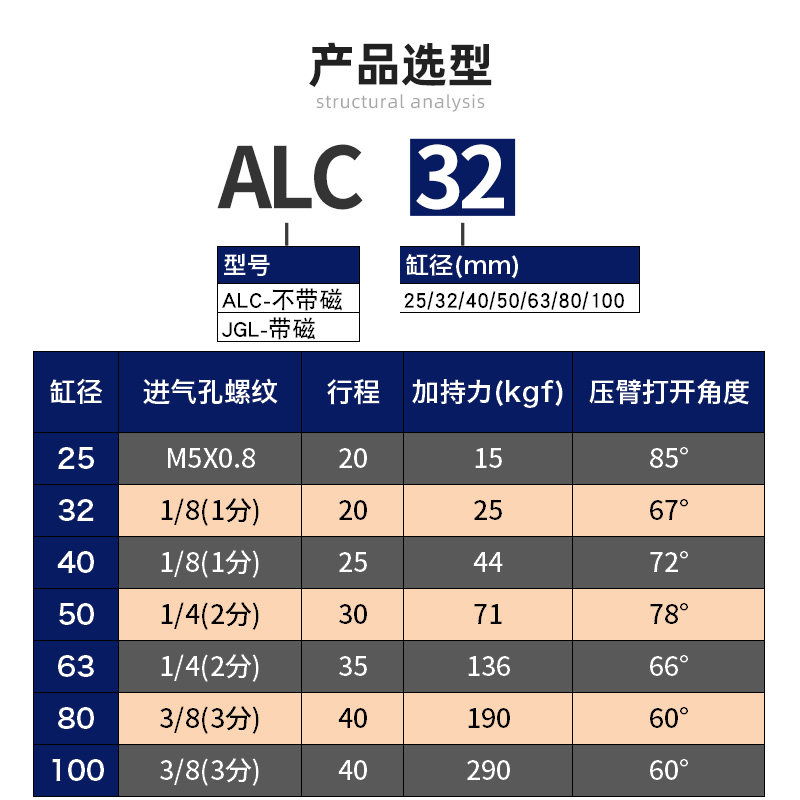 产品选型
structural analysis

ALC 32

型号
ALC-不带磁
JGL-带磁

缸径(mm)
25/32/40/50/63/80/100

| 缸径 | 进气孔螺纹 | 行程 | 加持力(kgf) | 压臂打开角度 |
|---|---|---|---|---|
| 25 | M5X0.8 | 20 | 15 | 85° |
| 32 | 1/8(1分) | 20 | 25 | 67° |
| 40 | 1/8(1分) | 25 | 44 | 72° |
| 50 | 1/4(2分) | 30 | 71 | 78° |
| 63 | 1/4(2分) | 35 | 136 | 66° |
| 80 | 3/8(3分) | 40 | 190 | 60° |
| 100 | 3/8(3分) | 40 | 290 | 60° |